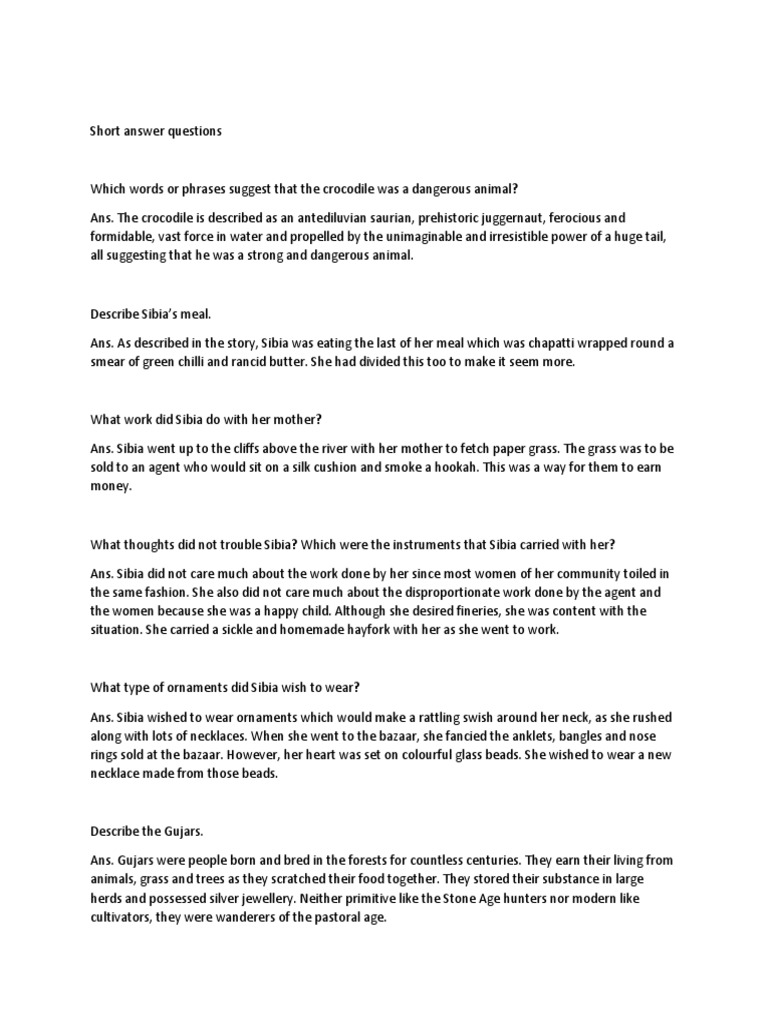 Short answer questions

Which words or phrases suggest that the crocodile was a dangerous animal?

Ans. The crocodile is described as an antediluvian saurian, prehistoric juggernaut, ferocious and formidable, vast force in water and propelled by the unimaginable and irresistible power of a huge tail, all suggesting that he was a strong and dangerous animal.

Describe Sibia's meal.

Ans. As described in the story, Sibia was eating the last of her meal which was chapatti wrapped round a smear of green chilli and rancid butter. She had divided this too to make it seem more.

What work did Sibia do with her mother?

Ans. Sibia went up to the cliffs above the river with her mother to fetch paper grass. The grass was to be sold to an agent who would sit on a silk cushion and smoke a hookah. This was a way for them to earn money.

What thoughts did not trouble Sibia? Which were the instruments that Sibia carried with her?

Ans. Sibia did not care much about the work done by her since most women of her community toiled in the same fashion. She also did not care much about the disproportionate work done by the agent and the women because she was a happy child. Although she desired fineries, she was content with the situation. She carried a sickle and homemade hayfork with her as she went to work.

What type of ornaments did Sibia wish to wear?

Ans. Sibia wished to wear ornaments which would make a rattling swish around her neck, as she rushed along with lots of necklaces. When she went to the bazaar, she fancied the anklets, bangles and nose rings sold at the bazaar. However, her heart was set on colourful glass beads. She wished to wear a new necklace made from those beads.

Describe the Gujars.

Ans. Gujars were people born and bred in the forests for countless centuries. They earn their living from animals, grass and trees as they scratched their food together. They stored their substance in large herds and possessed silver jewellery. Neither primitive like the Stone Age hunters nor modern like cultivators, they were wanderers of the pastoral age.